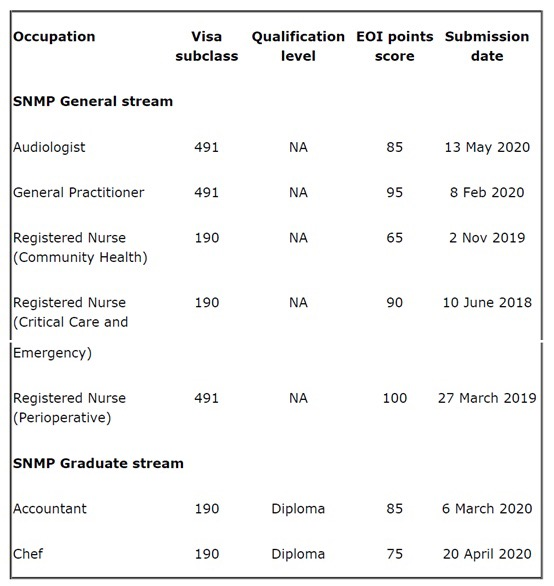 | Occupation | Visa subclass | Qualification level | EOI points score | Submission date |
|---|---|---|---|---|
| **SNMP General stream** | | | | |
| Audiologist | 491 | NA | 85 | 13 May 2020 |
| General Practitioner | 491 | NA | 95 | 8 Feb 2020 |
| Registered Nurse (Community Health) | 190 | NA | 65 | 2 Nov 2019 |
| Registered Nurse (Critical Care and Emergency) | 190 | NA | 90 | 10 June 2018 |
| Registered Nurse (Perioperative) | 491 | NA | 100 | 27 March 2019 |
| **SNMP Graduate stream** | | | | |
| Accountant | 190 | Diploma | 85 | 6 March 2020 |
| Chef | 190 | Diploma | 75 | 20 April 2020 |